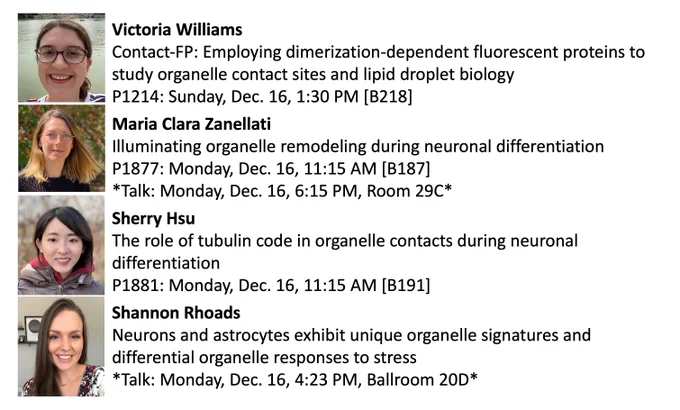 Victoria Williams
Contact-FP: Employing dimerization-dependent fluorescent proteins to study organelle contact sites and lipid droplet biology
P1214: Sunday, Dec. 16, 1:30 PM [B218]

Maria Clara Zanellati
Illuminating organelle remodeling during neuronal differentiation
P1877: Monday, Dec. 16, 11:15 AM [B187]
*Talk: Monday, Dec. 16, 6:15 PM, Room 29C*

Sherry Hsu
The role of tubulin code in organelle contacts during neuronal differentiation
P1881: Monday, Dec. 16, 11:15 AM [B191]

Shannon Rhoads
Neurons and astrocytes exhibit unique organelle signatures and differential organelle responses to stress
*Talk: Monday, Dec. 16, 4:23 PM, Ballroom 20D*